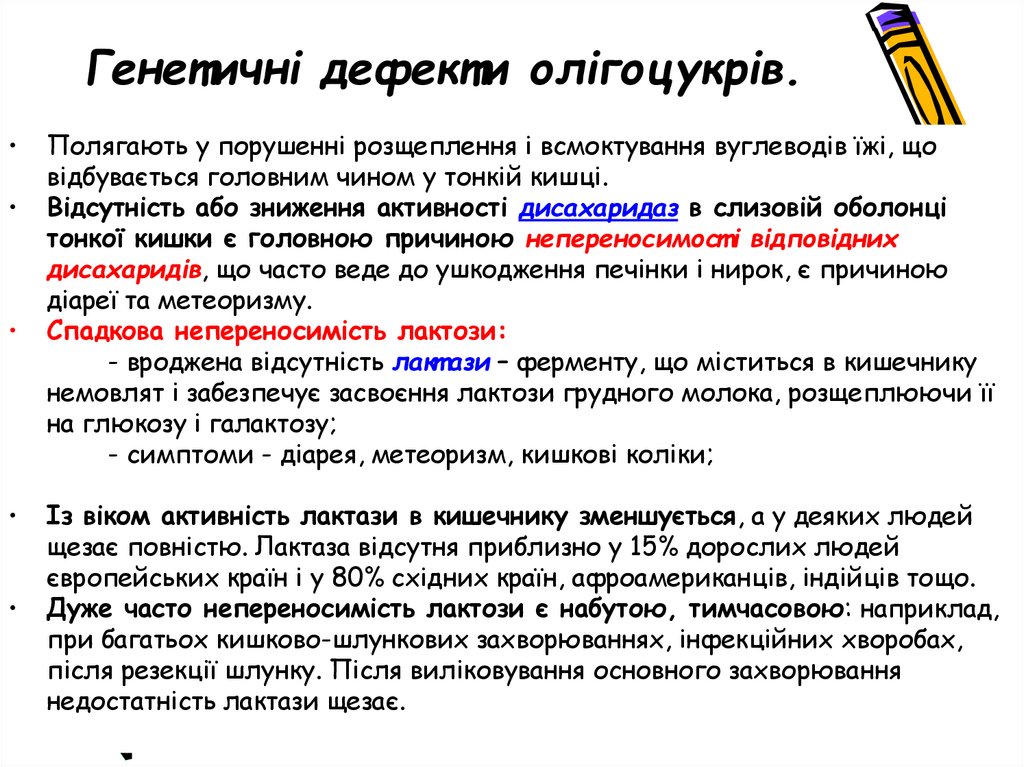 Генетичні дефекти олігоцукрів.

• Полягають у порушенні розщеплення і всмоктування вуглеводів їжі, що відбувається головним чином у тонкій кишці.
• Відсутність або зниження активності дисахаридаз в слизовій оболонці тонкої кишки є головною причиною непереносимості відповідних дисахаридів, що часто веде до ушкодження печінки і нирок, є причиною діареї та метеоризму.
• Спадкова непереносимість лактози:
- вроджена відсутність лактази – ферменту, що міститься в кишечнику немовлят і забезпечує засвоєння лактози грудного молока, розщеплюючи її на глюкозу і галактозу;
- симптоми - діарея, метеоризм, кишкові коліки;

• Із віком активність лактази в кишечнику зменшується, а у деяких людей щезає повністю. Лактаза відсутня приблизно у 15% дорослих людей європейських країн і у 80% східних країн, афроамериканців, індійців тощо.
• Дуже часто непереносимість лактози є набутою, тимчасовою: наприклад, при багатьох кишково-шлункових захворюваннях, інфекційних хворобах, після резекції шлунку. Після виліковування основного захворювання недостатність лактази щезає.